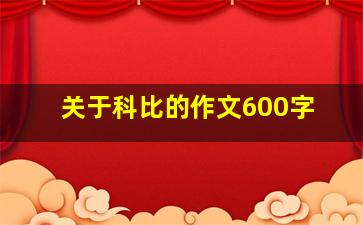 关于科比的作文600字